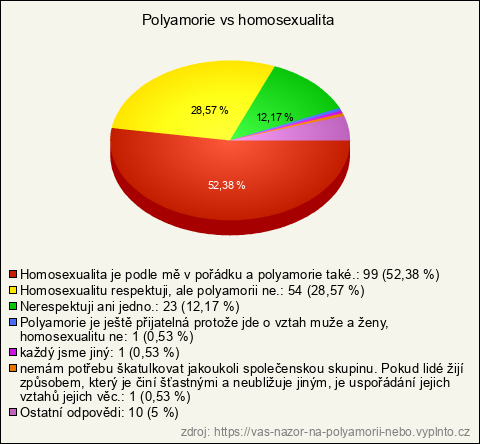 Polyamorie vs homosexualita

28,57 %

12,17 %

52,38 %

Homosexualita je podle mě v pořádku a polyamorie také.: 99 (52,38 %)
Homosexualitu respektuji, ale polyamorii ne.: 54 (28,57 %)
Nerespektuji ani jedno.: 23 (12,17 %)
Polyamorie je ještě přijatelná protože jde o vztah muže a ženy, homosexualitu ne: 1 (0,53 %)
každý jsme jiný: 1 (0,53 %)
nemám potřebu škatulkovat jakoukoli společenskou skupinu. Pokud lidé žijí způsobem, který je činí šťastnými a neubližuje jiným, je uspořádání jejich vztahů jejich věc.: 1 (0,53 %)
Ostatní odpovědi: 10 (5 %)

zdroj: https://vas-nazor-na-polyamorii-nebo.vyplnto.cz